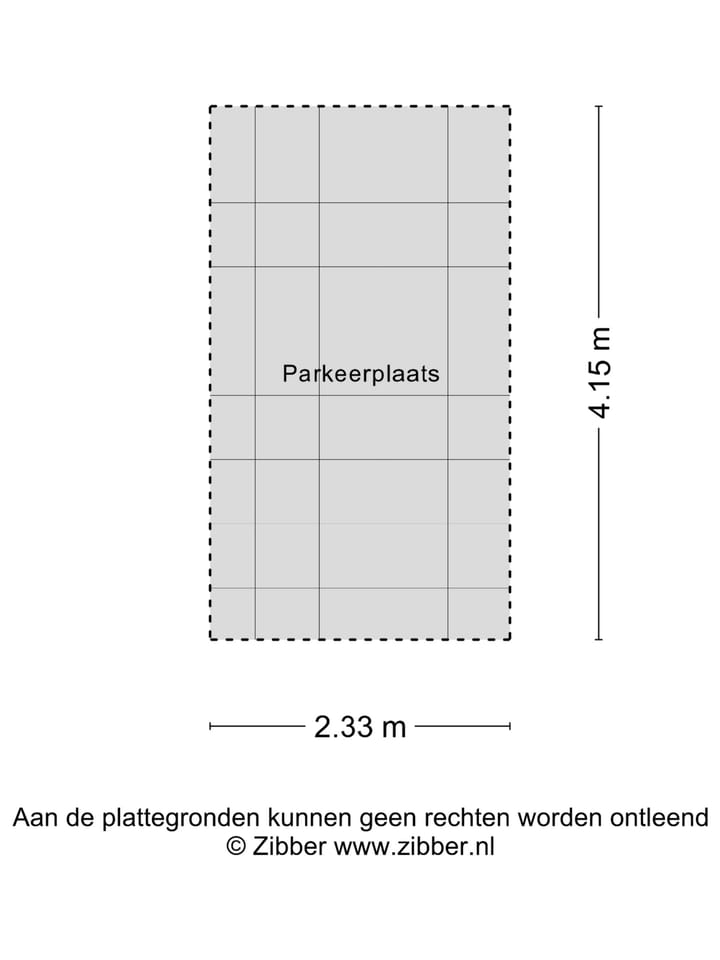 Parkeerplaats

4.15 m

2.33 m

Aan de plattegronden kunnen geen rechten worden ontleend
© Zibber www.zibber.nl